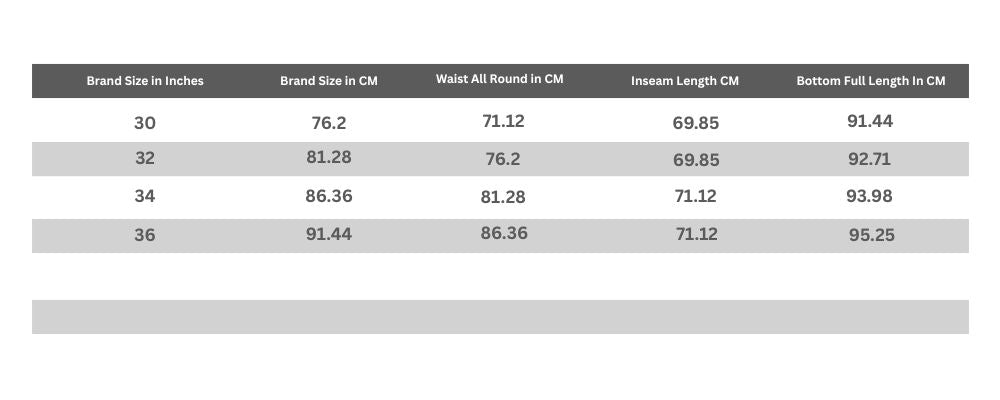 | Brand Size in Inches | Brand Size in CM | Waist All Round in CM | Inseam Length CM | Bottom Full Length In CM |
|---|---|---|---|---|
| 30 | 76.2 | 71.12 | 69.85 | 91.44 |
| 32 | 81.28 | 76.2 | 69.85 | 92.71 |
| 34 | 86.36 | 81.28 | 71.12 | 93.98 |
| 36 | 91.44 | 86.36 | 71.12 | 95.25 |